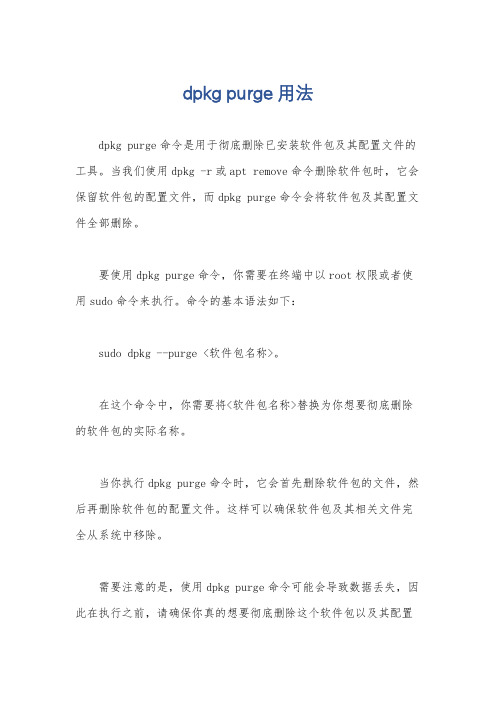 dpkg purge 用法

dpkg purge 命令是用于彻底删除已安装软件包及其配置文件的工具。当我们使用 dpkg -r 或 apt remove 命令删除软件包时，它会保留软件包的配置文件，而 dpkg purge 命令会将软件包及其配置文件全部删除。

要使用 dpkg purge 命令，你需要在终端中以 root 权限或者使用 sudo 命令来执行。命令的基本语法如下：

sudo dpkg --purge <软件包名称>。

在这个命令中，你需要将<软件包名称>替换为你想要彻底删除的软件包的实际名称。

当你执行 dpkg purge 命令时，它会首先删除软件包的文件，然后再删除软件包的配置文件。这样可以确保软件包及其相关文件完全从系统中移除。

需要注意的是，使用 dpkg purge 命令可能会导致数据丢失，因此在执行之前，请确保你真的想要彻底删除这个软件包以及其配置